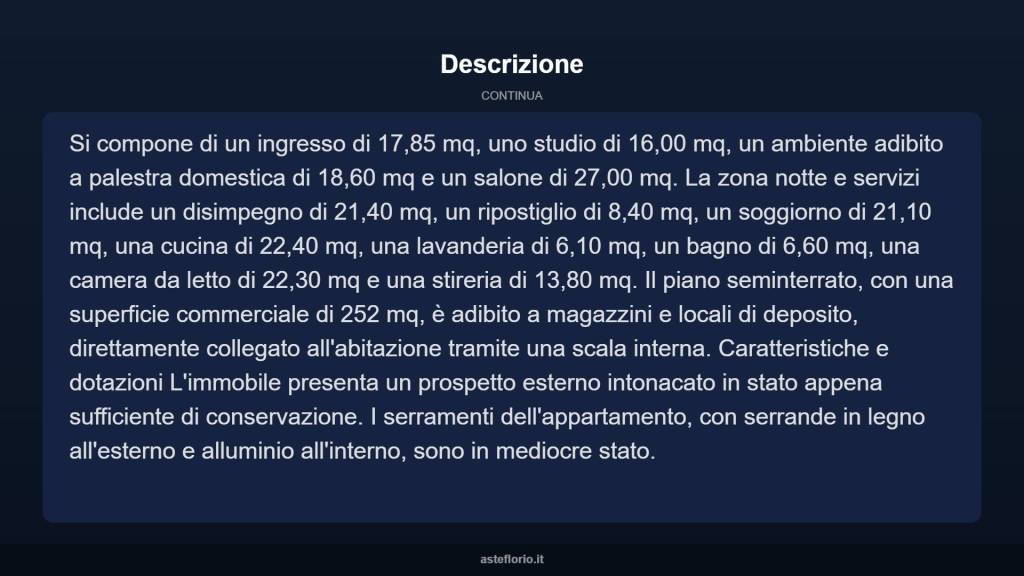 Descrizione

CONTINUA

Si compone di un ingresso di 17,85 mq, uno studio di 16,00 mq, un ambiente adibito a palestra domestica di 18,60 mq e un salone di 27,00 mq. La zona notte e servizi include un disimpegno di 21,40 mq, un ripostiglio di 8,40 mq, un soggiorno di 21,10 mq, una cucina di 22,40 mq, una lavanderia di 6,10 mq, un bagno di 6,60 mq, una camera da letto di 22,30 mq e una stireria di 13,80 mq. Il piano seminterrato, con una superficie commerciale di 252 mq, è adibito a magazzini e locali di deposito, direttamente collegato all'abitazione tramite una scala interna. Caratteristiche e dotazioni L'immobile presenta un prospetto esterno intonacato in stato appena sufficiente di conservazione. I serramenti dell'appartamento, con serrande in legno all'esterno e alluminio all'interno, sono in mediocre stato.

asteflorio.it